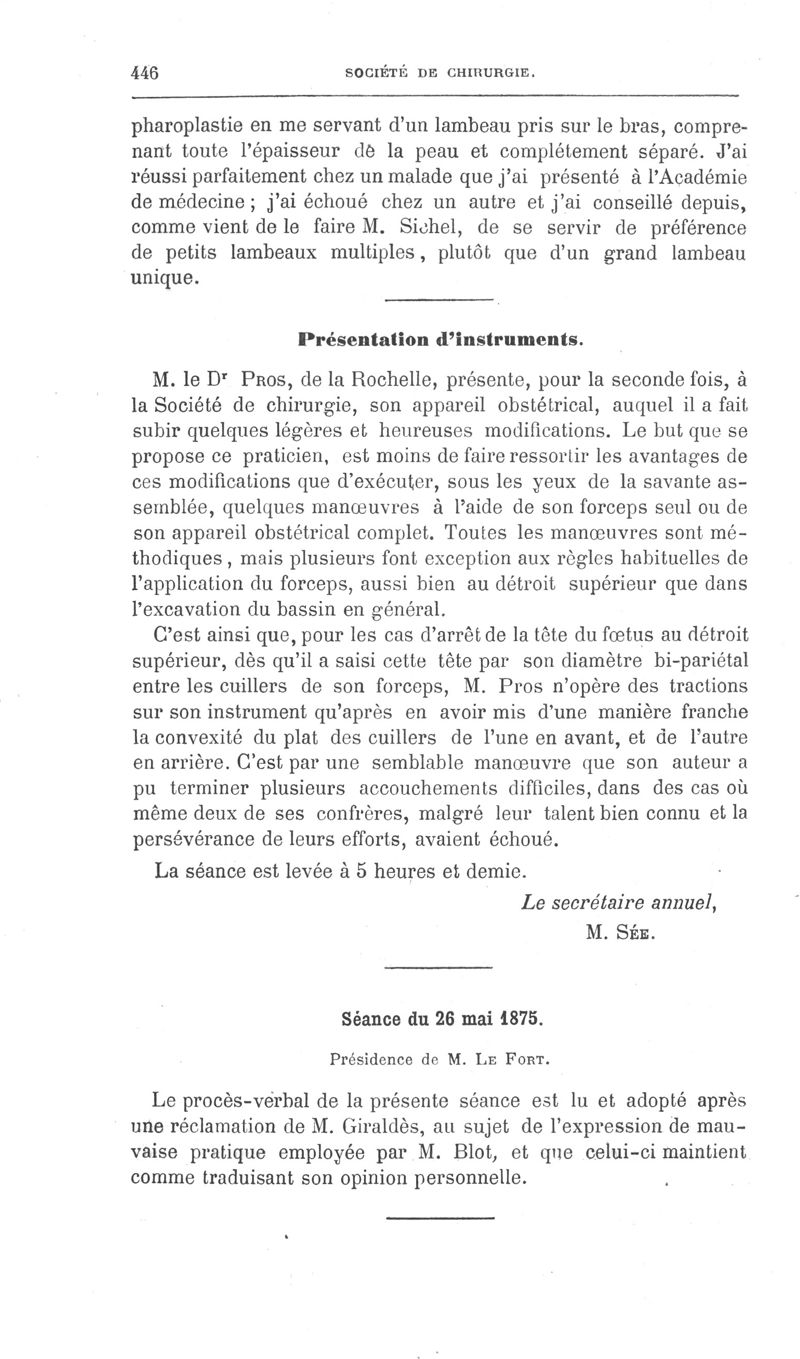 446 SOCIÉTÉ DE CHIRURGIE.

pharoplastie en me servant d'un lambeau pris sur le bras, comprenant toute l'épaisseur de la peau et complétement séparé. J'ai réussi parfaitement chez un malade que j'ai présenté à l'Académie de médecine ; j'ai échoué chez un autre et j'ai conseillé depuis, comme vient de le faire M. Sichel, de se servir de préférence de petits lambeaux multiples, plutôt que d'un grand lambeau unique.

Présentation d'instruments.

M. le Dr Pros, de la Rochelle, présente, pour la seconde fois, à la Société de chirurgie, son appareil obstétrical, auquel il a fait subir quelques légères et heureuses modifications. Le but que se propose ce praticien, est moins de faire ressortir les avantages de ces modifications que d'exécuter, sous les yeux de la savante assemblée, quelques manœuvres à l'aide de son forceps seul ou de son appareil obstétrical complet. Toutes les manœuvres sont méthodiques, mais plusieurs font exception aux règles habituelles de l'application du forceps, aussi bien au détroit supérieur que dans l'excavation du bassin en général.

C'est ainsi que, pour les cas d'arrêt de la tête du fœtus au détroit supérieur, dès qu'il a saisi cette tête par son diamètre bi-pariétal entre les cuillers de son forceps, M. Pros n'opère des tractions sur son instrument qu'après en avoir mis d'une manière franche la convexité du plat des cuillers de l'une en avant, et de l'autre en arrière. C'est par une semblable manœuvre que son auteur a pu terminer plusieurs accouchements difficiles, dans des cas où même deux de ses confrères, malgré leur talent bien connu et la persévérance de leurs efforts, avaient échoué.

La séance est levée à 5 heures et demie.

Le secrétaire annuel,
M. Sée.

Séance du 26 mai 1875.

Présidence de M. Le Fort.

Le procès-verbal de la présente séance est lu et adopté après une réclamation de M. Giraldès, au sujet de l'expression de mauvaise pratique employée par M. Blot, et que celui-ci maintient comme traduisant son opinion personnelle.